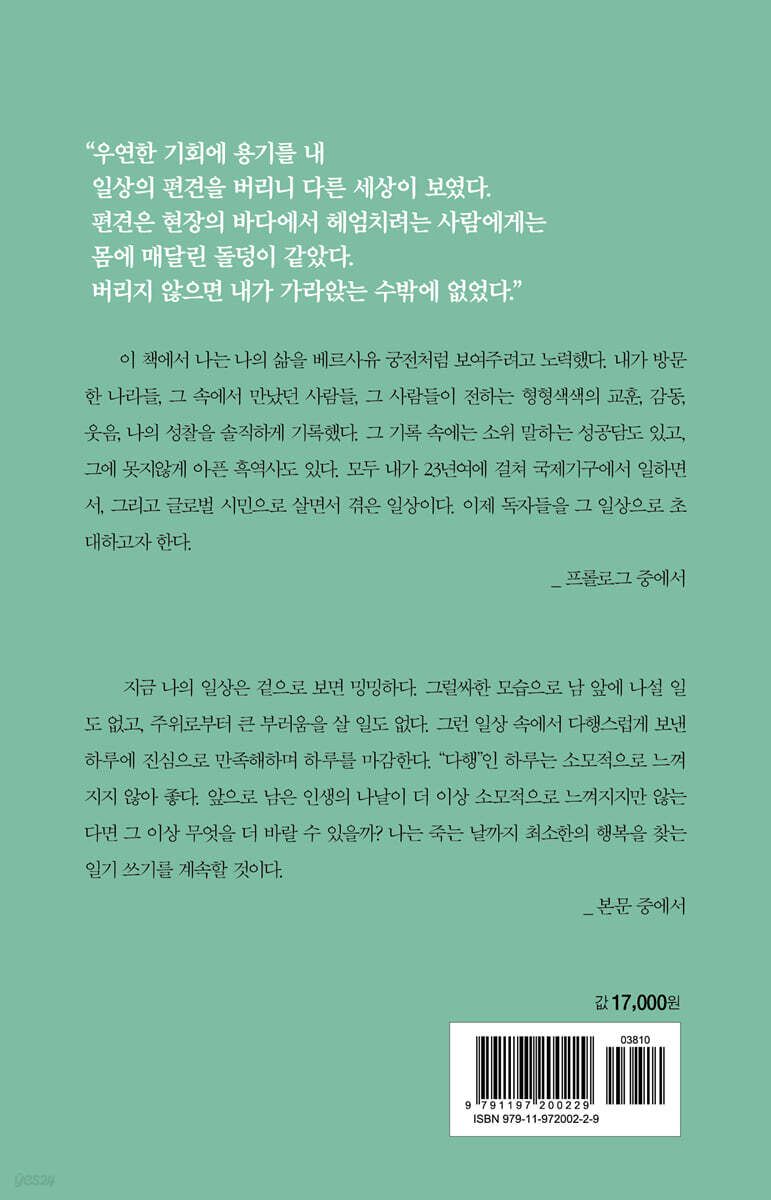 “우연한 기회에 용기를 내
일상의 편견을 버리니 다른 세상이 보였다.
편견은 현장의 바다에서 헤엄치려는 사람에게는
몸에 매달린 돌덩이 같았다.
버리지 않으면 내가 가라앉는 수밖에 없었다.”

이 책에서 나는 나의 삶을 베르사유 궁전처럼 보여주려고 노력했다. 내가 방문한 나라들, 그 속에서 만났던 사람들, 그 사람들이 전하는 형형색색의 교훈, 감동, 웃음, 나의 성찰을 솔직하게 기록했다. 그 기록 속에는 소위 말하는 성공담도 있고, 그에 못지않게 아픈 흑역사도 있다. 모두 내가 23년여에 걸쳐 국제기구에서 일하면서, 그리고 글로벌 시민으로 살면서 겪은 일상이다. 이제 독자들을 그 일상으로 초대하고자 한다.

_ 프롤로그 중에서

지금 나의 일상은 겉으로 보면 밍밍하다. 그럴싸한 모습으로 남 앞에 나설 일도 없고, 주위로부터 큰 부러움을 살 일도 없다. 그런 일상 속에서 다행스럽게 보낸 하루에 진심으로 만족해하며 하루를 마감한다. “다행”인 하루는 소모적으로 느껴지지 않아 좋다. 앞으로 남은 인생의 나날이 더 이상 소모적으로 느껴지지만 않는다면 그 이상 무엇을 더 바랄 수 있을까? 나는 죽는 날까지 최소한의 행복을 찾는 일기 쓰기를 계속할 것이다.

_ 본문 중에서

값 17,000원

03810

9 791197 200229

ISBN 979-11-972002-2-9

yes24